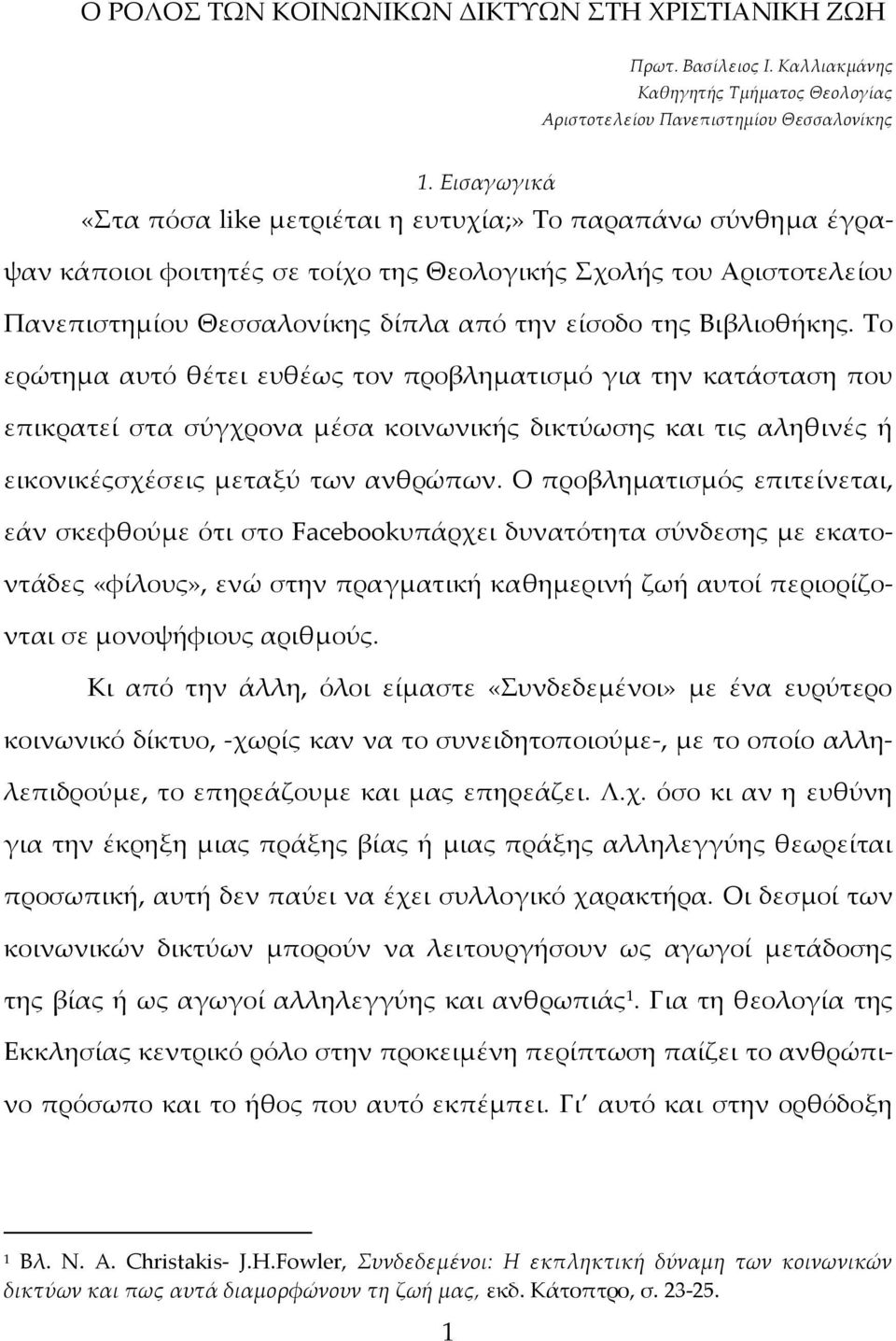 Ο ΡΟΛΟΣ ΤΩΝ ΚΟΙΝΩΝΙΚΩΝ ΔΙΚΤΥΩΝ ΣΤΗ ΧΡΙΣΤΙΑΝΙΚΗ ΖΩΗ

Πρωτ. Βασίλειος Ι. Καλλιακμάνης
Καθηγητής Τμήματος Θεολογίας
Αριστοτελείου Πανεπιστημίου Θεσσαλονίκης

1. Εισαγωγικά

«Στα πόσα like μετριέται η ευτυχία;» Το παραπάνω σύνθημα έγραψαν κάποιοι φοιτητές σε τοίχο της Θεολογικής Σχολής του Αριστοτελείου Πανεπιστημίου Θεσσαλονίκης δίπλα από την είσοδο της Βιβλιοθήκης. Το ερώτημα αυτό θέτει ευθέως τον προβληματισμό για την κατάσταση που επικρατεί στα σύγχρονα μέσα κοινωνικής δικτύωσης και τις αληθινές ή εικονικέςσχέσεις μεταξύ των ανθρώπων. Ο προβληματισμός επιτείνεται, εάν σκεφθούμε ότι στο Facebookυπάρχει δυνατότητα σύνδεσης με εκατοντάδες «φίλους», ενώ στην πραγματική καθημερινή ζωή αυτοί περιορίζονται σε μονοψήφιους αριθμούς.

Κι από την άλλη, όλοι είμαστε «Συνδεδεμένοι» με ένα ευρύτερο κοινωνικό δίκτυο, -χωρίς καν να το συνειδητοποιούμε-, με το οποίο αλληλεπιδρούμε, το επηρεάζουμε και μας επηρεάζει. Λ.χ. όσο κι αν η ευθύνη για την έκρηξη μιας πράξης βίας ή μιας πράξης αλληλεγγύης θεωρείται προσωπική, αυτή δεν παύει να έχει συλλογικό χαρακτήρα. Οι δεσμοί των κοινωνικών δικτύων μπορούν να λειτουργήσουν ως αγωγοί μετάδοσης της βίας ή ως αγωγοί αλληλεγγύης και ανθρωπιάς$^1$. Για τη θεολογία της Εκκλησίας κεντρικό ρόλο στην προκειμένη περίπτωση παίζει το ανθρώπινο πρόσωπο και το ήθος που αυτό εκπέμπει. Γι' αυτό και στην ορθόδοξη

$^1$ Βλ. N. A. Christakis- J.H.Fowler, Συνδεδεμένοι: Η εκπληκτική δύναμη των κοινωνικών δικτύων και πως αυτά διαμορφώνουν τη ζωή μας, εκδ. Κάτοπτρο, σ. 23-25.

1